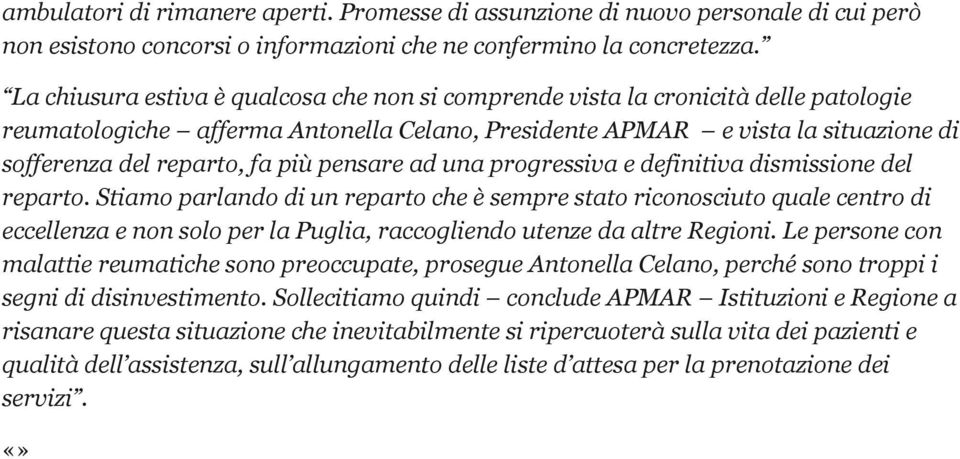 ambulatori di rimanere aperti. Promesse di assunzione di nuovo personale di cui però non esistono concorsi o informazioni che ne confermino la concretezza.”

“La chiusura estiva è qualcosa che non si comprende vista la cronicità delle patologie reumatologiche – afferma Antonella Celano, Presidente APMAR – e vista la situazione di sofferenza del reparto, fa più pensare ad una progressiva e definitiva dismissione del reparto. Stiamo parlando di un reparto che è sempre stato riconosciuto quale centro di eccellenza e non solo per la Puglia, raccogliendo utenze da altre Regioni. Le persone con malattie reumatiche sono preoccupate, prosegue Antonella Celano, perché sono troppi i segni di disinvestimento. Sollecitiamo quindi – conclude APMAR – Istituzioni e Regione a risanare questa situazione che inevitabilmente si ripercuoterà sulla vita dei pazienti e qualità dell’assistenza, sull’allungamento delle liste d’attesa per la prenotazione dei servizi”.

«»